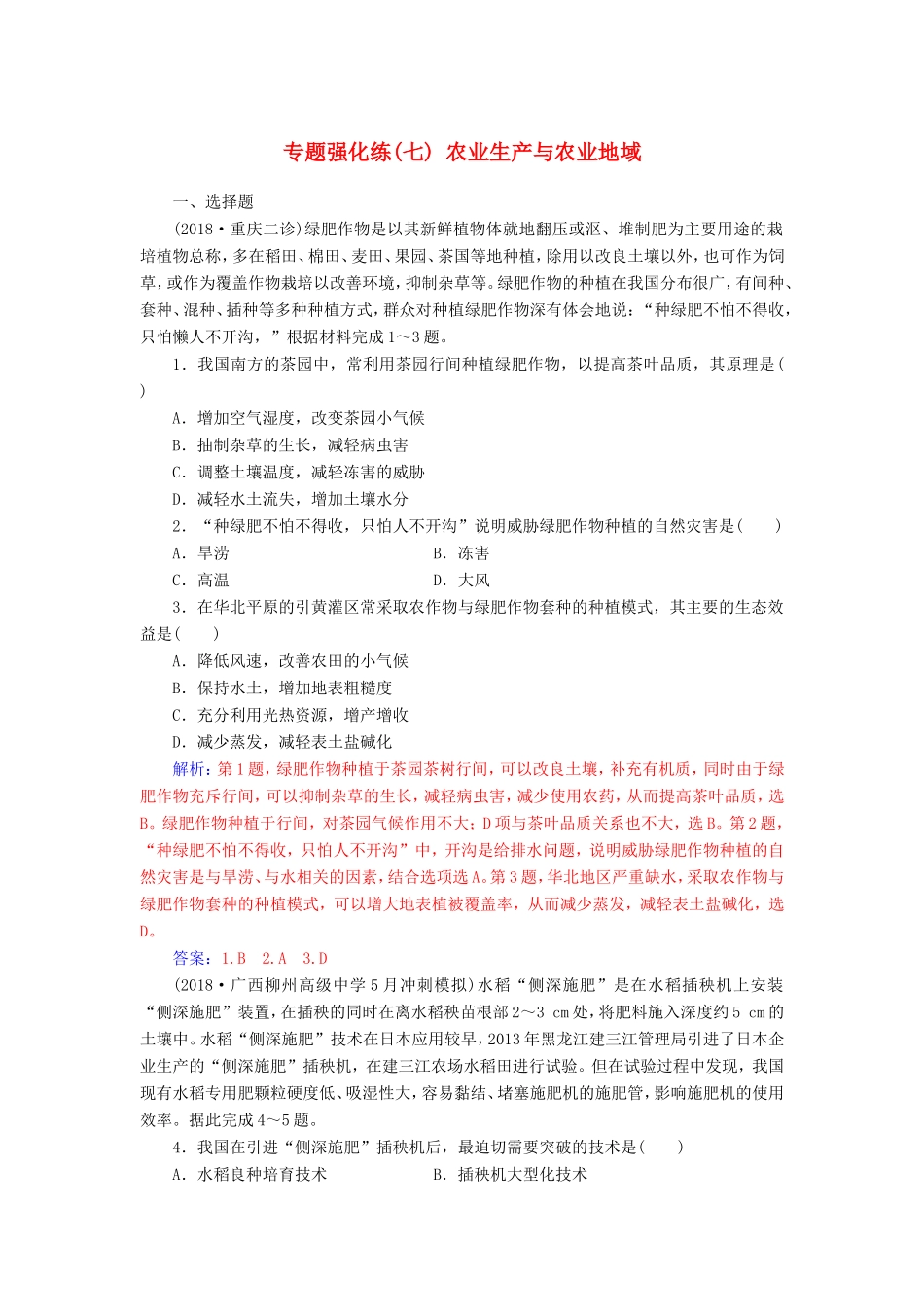 专题强化练(七) 农业生产与农业地域

一、选择题

(2018·重庆二诊)绿肥作物是以其新鲜植物体就地翻压或沤、堆制肥为主要用途的栽培植物总称，多在稻田、棉田、麦田、果园、茶园等地种植，除用以改良土壤以外，也可作为饲草，或作为覆盖作物栽培以改善环境，抑制杂草等。绿肥作物的种植在我国分布很广，有间种、套种、混种、插种等多种种植方式，群众对种植绿肥作物深有体会地说：“种绿肥不怕不得收，只怕懒人不开沟，”根据材料完成1～3题。

1．我国南方的茶园中，常利用茶园行间种植绿肥作物，以提高茶叶品质，其原理是(　　)

A．增加空气湿度，改变茶园小气候
B．抽制杂草的生长，减轻病虫害
C．调整土壤温度，减轻冻害的威胁
D．减轻水土流失，增加土壤水分

2．“种绿肥不怕不得收，只怕人不开沟”说明威胁绿肥作物种植的自然灾害是(　　)

A．旱涝　　B．冻害
C．高温　　D．大风

3．在华北平原的引黄灌区常采取农作物与绿肥作物套种的种植模式，其主要的生态效益是(　　)

A．降低风速，改善农田的小气候
B．保持水土，增加地表粗糙度
C．充分利用光热资源，增产增收
D．减少蒸发，减轻表土盐碱化

解析：第1题，绿肥作物种植于茶园茶树行间，可以改良土壤，补充有机质，同时由于绿肥作物充斥行间，可以抑制杂草的生长，减轻病虫害，减少使用农药，从而提高茶叶品质，选B。绿肥作物种植于行间，对茶园气候作用不大；D项与茶叶品质关系也不大，选B。第2题，“种绿肥不怕不得收，只怕人不开沟”中，开沟是给排水问题，说明威胁绿肥作物种植的自然灾害是与旱涝、与水相关的因素，结合选项选A。第3题，华北地区严重缺水，采取农作物与绿肥作物套种的种植模式，可以增大地表植被覆盖率，从而减少蒸发，减轻表土盐碱化，选D。

答案：1.B　2.A　3.D

(2018·广西柳州高级中学5月冲刺模拟)水稻“侧深施肥”是在水稻插秧机上安装“侧深施肥”装置，在插秧的同时在离水稻秧苗根部2～3 cm处，将肥料施入深度约5 cm的土壤中。水稻“侧深施肥”技术在日本应用较早，2013年黑龙江建三江管理局引进了日本企业生产的“侧深施肥”插秧机，在建三江农场水稻田进行试验。但在试验过程中发现，我国现有水稻专用肥颗粒硬度低、吸湿性大，容易黏结、堵塞施肥机的施肥管，影响施肥机的使用效率。据此完成4～5题。

4．我国在引进“侧深施肥”插秧机后，最迫切需要突破的技术是(　　)

A．水稻良种培育技术　　B．插秧机大型化技术